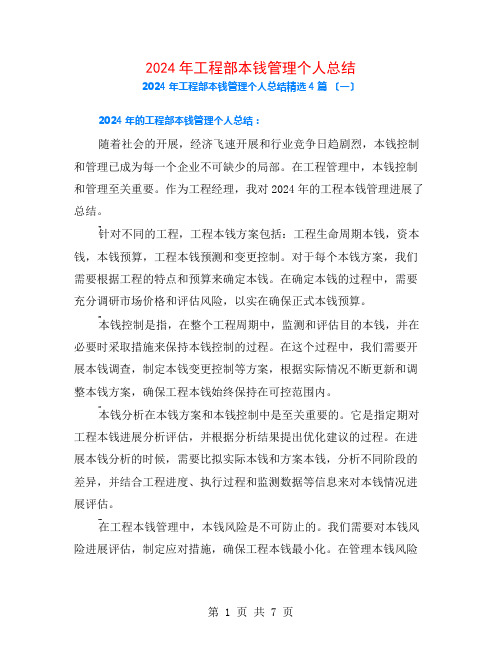 2024 年工程部本钱管理个人总结

2024 年工程部本钱管理个人总结精选 4 篇 〔一〕

2024 年的工程部本钱管理个人总结：

随着社会的开展，经济飞速开展和行业竞争日趋剧烈，本钱控制和管理已成为每一个企业不可缺少的局部。在工程管理中，本钱控制和管理至关重要。作为工程经理，我对 2024 年的工程本钱管理进展了总结。

针对不同的工程，工程本钱方案包括：工程生命周期本钱，资本钱，本钱预算，工程本钱预测和变更控制。对于每个本钱方案，我们需要根据工程的特点和预算来确定本钱。在确定本钱的过程中，需要充分调研市场价格和评估风险，以实在确保正式本钱预算。

本钱控制是指，在整个工程周期中，监测和评估目的本钱，并在必要时采取措施来保持本钱控制的过程。在这个过程中，我们需要开展本钱调查，制定本钱变更控制等方案，根据实际情况不断更新和调整本钱方案，确保工程本钱始终保持在可控范围内。

本钱分析在本钱方案和本钱控制中是至关重要的。它是指定期对工程本钱进展分析评估，并根据分析结果提出优化建议的过程。在进展本钱分析的时候，需要比拟实际本钱和方案本钱，分析不同阶段的差异，并结合工程进度、执行过程和监测数据等信息来对本钱情况进展评估。

在工程本钱管理中，本钱风险是不可防止的。我们需要对本钱风险进展评估，制定应对措施，确保工程本钱最小化。在管理本钱风险

第 1 页 共 7 页